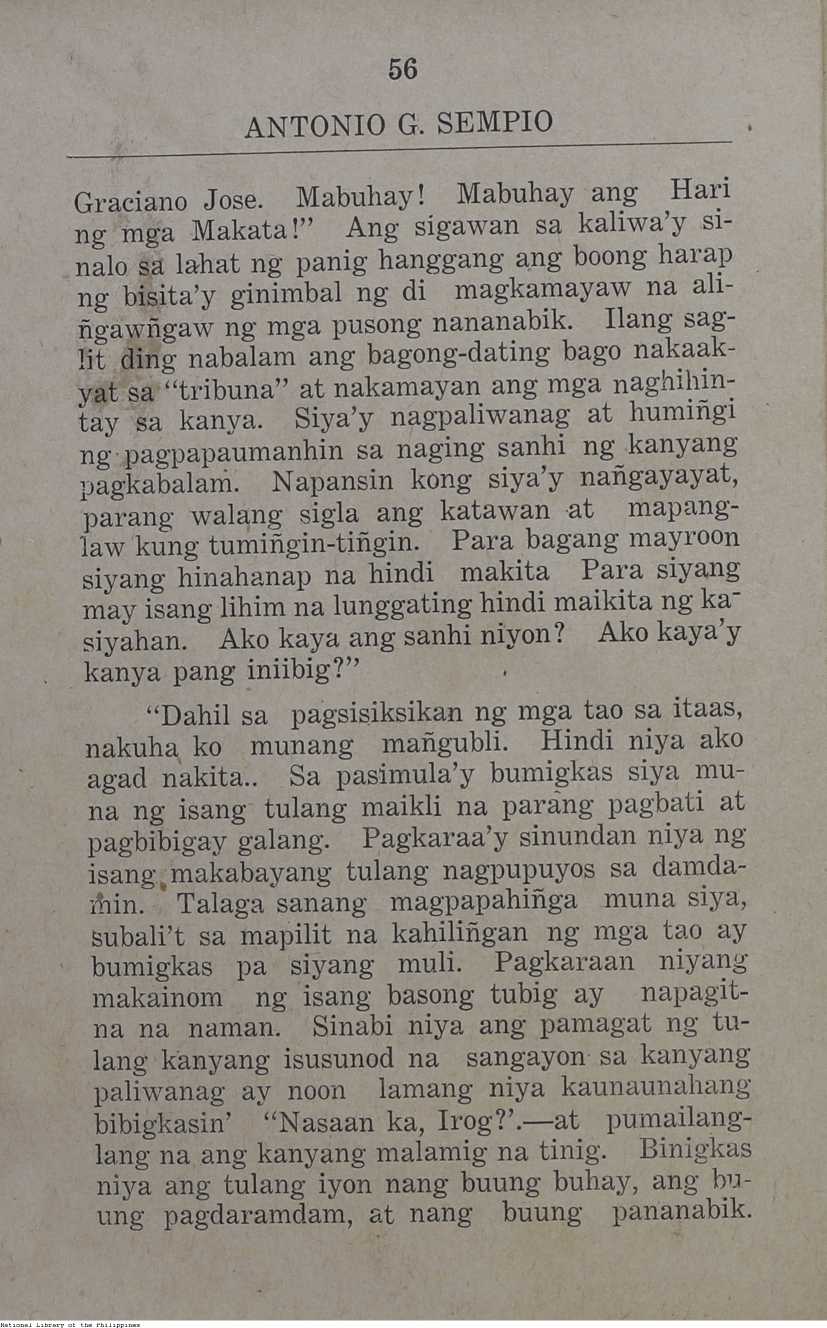 56

ANTONIO G. SEMPIO

Graciano Jose. Mabuhay! Mabuhay ang Hari ng mga Makata!" Ang sigawan sa kaliwa'y sinalo sa lahat ng panig hanggang ang boong harap ng bisita'y ginimbal ng di magkamayaw na aliñgawñgaw ng mga pusong nananabik. Ilang saglit ding nabalam ang bagong-dating bago nakaakyat sa "tribuna" at nakamayan ang mga naghihintay sa kanya. Siya'y nagpaliwanag at humiñgi ng pagpapaumanhin sa naging sanhi ng kanyang pagkabalam. Napansin kong siya'y nañgayayat, parang walang sigla ang katawan at mapanglaw kung tumiñgin-tiñgin. Para bagang mayroon siyang hinahanap na hindi makita Para siyang may isang lihim na lunggating hindi maikita ng kasiyahan. Ako kaya ang sanhi niyon? Ako kaya'y kanya pang iniibig?"

"Dahil sa pagsisiksikan ng mga tao sa itaas, nakuha ko munang mañgubli. Hindi niya ako agad nakita.. Sa pasimula'y bumigkas siya muna ng isang tulang maikli na parang pagbati at pagbibigay galang. Pagkaraa'y sinundan niya ng isang makabayang tulang nagpupuyos sa damdamin. Talaga sanang magpapahiñga muna siya, subali't sa mapilit na kahiliñgan ng mga tao ay bumigkas pa siyang muli. Pagkaraan niyang makainom ng isang basong tubig ay napagitna na naman. Sinabi niya ang pamagat ng tulang kanyang isusunod na sangayon sa kanyang paliwanag ay noon lamang niya kaunaunahang bibigkasin' "Nasaan ka, Irog?'.—at pumailanglang na ang kanyang malamig na tinig. Binigkas niya ang tulang iyon nang buung buhay, ang buung pagdaramdam, at nang buung pananabik.

National Library of the Philippines